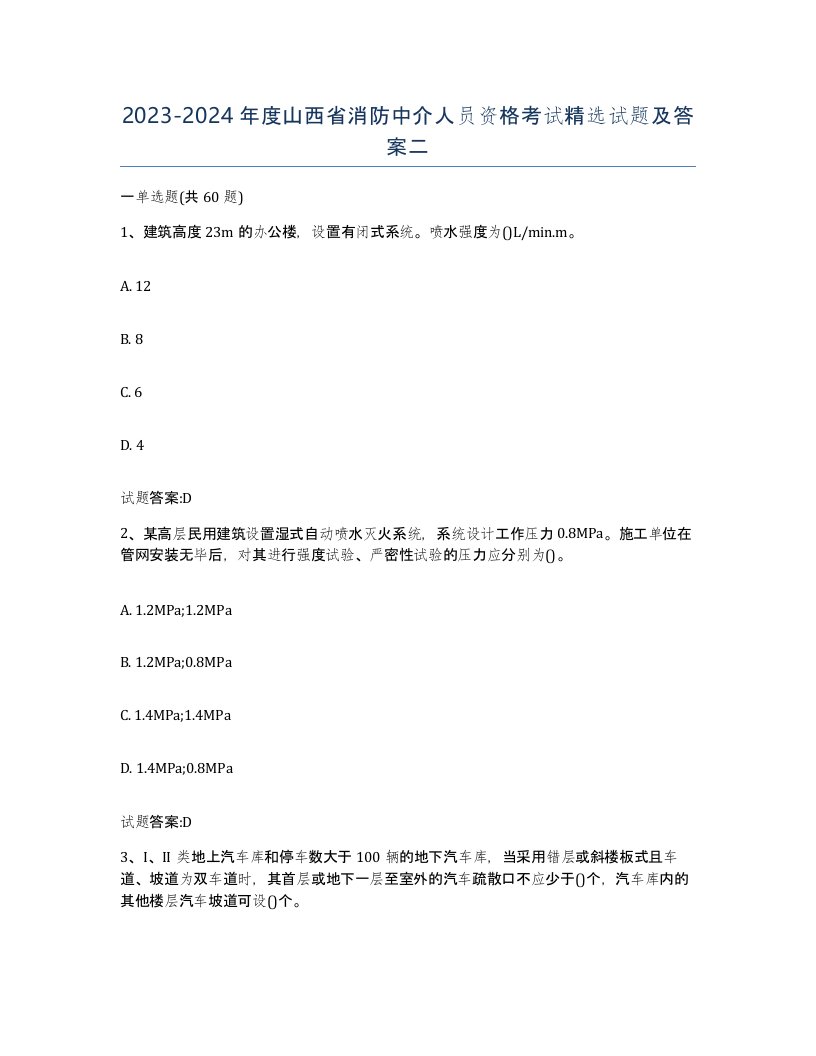 2023-2024年度山西省消防中介人员资格考试精选试题及答案二

一单选题(共60题)

1、建筑高度23m的办公楼，设置有闭式系统。喷水强度为()L/min.m。

A. 12

B. 8

C. 6

D. 4

试题答案:D

2、某高层民用建筑设置湿式自动喷水灭火系统，系统设计工作压力0.8MPa。施工单位在管网安装无毕后，对其进行强度试验、严密性试验的压力应分别为()。

A. 1.2MPa;1.2MPa

B. 1.2MPa;0.8MPa

C. 1.4MPa;1.4MPa

D. 1.4MPa;0.8MPa

试题答案:D

3、I、II类地上汽车库和停车数大于100辆的地下汽车库，当采用错层或斜楼板式且车道、坡道为双车道时，其首层或地下一层至室外的汽车疏散口不应少于()个，汽车库内的其他楼层汽车坡道可设()个。